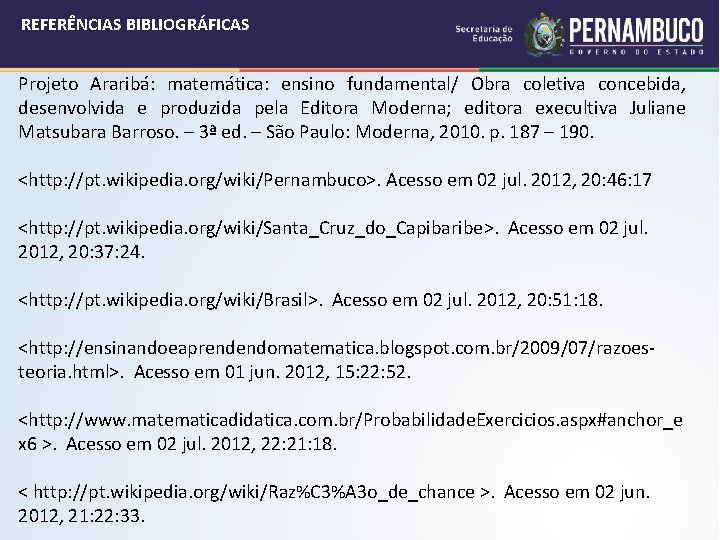 REFERÊNCIAS BIBLIOGRÁFICAS

Secretaria de Educação

PERNAMBUCO
GOVERNO DO ESTADO

Projeto Araribá: matemática: ensino fundamental/ Obra coletiva concebida, desenvolvida e produzida pela Editora Moderna; editora executiva Juliane Matsubara Barroso. – 3ª ed. – São Paulo: Moderna, 2010. p. 187 – 190.

<http://pt.wikipedia.org/wiki/Pernambuco>. Acesso em 02 jul. 2012, 20:46:17

<http://pt.wikipedia.org/wiki/Santa_Cruz_do_Capibaribe>. Acesso em 02 jul. 2012, 20:37:24.

<http://pt.wikipedia.org/wiki/Brasil>. Acesso em 02 jul. 2012, 20:51:18.

<http://ensinandoeaprendendomatematica.blogspot.com.br/2009/07/razoes-teoria.html>. Acesso em 01 jun. 2012, 15:22:52.

<http://www.matematicadidatica.com.br/ProbabilidadeExercicios.aspx#anchor_ex6 >. Acesso em 02 jul. 2012, 22:21:18.

< http://pt.wikipedia.org/wiki/Raz%C3%A3o_de_chance >. Acesso em 02 jun. 2012, 21:22:33.